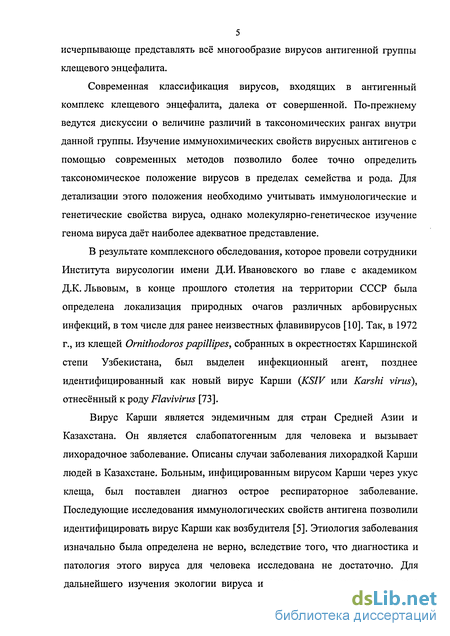 5

исчерпывающе представлять всё многообразие вирусов антигенной группы клещевого энцефалита.

Современная классификация вирусов, входящих в антигенный комплекс клещевого энцефалита, далека от совершенной. По-прежнему ведутся дискуссии о величине различий в таксономических рангах внутри данной группы. Изучение иммунохимических свойств вирусных антигенов с помощью современных методов позволило более точно определить таксономическое положение вирусов в пределах семейства и рода. Для детализации этого положения необходимо учитывать иммунологические и генетические свойства вируса, однако молекулярно-генетическое изучение генома вируса даёт наиболее адекватное представление.

В результате комплексного обследования, которое провели сотрудники Института вирусологии имени Д.И. Ивановского во главе с академиком Д.К. Львовым, в конце прошлого столетия на территории СССР была определена локализация природных очагов различных арбовирусных инфекций, в том числе для ранее неизвестных флавивирусов [10]. Так, в 1972 г., из клещей Ornithodoros papillipes, собранных в окрестностях Каршинской степи Узбекистана, был выделен инфекционный агент, позднее идентифицированный как новый вирус Карши (KSIV или Karshi virus), отнесённый к роду Flavivirus [73].

Вирус Карши является эндемичным для стран Средней Азии и Казахстана. Он является слабопатогенным для человека и вызывает лихорадочное заболевание. Описаны случаи заболевания лихорадкой Карши людей в Казахстане. Больным, инфицированным вирусом Карши через укус клеща, был поставлен диагноз острое респираторное заболевание. Последующие исследования иммунологических свойств антигена позволили идентифицировать вирус Карши как возбудителя [5]. Этиология заболевания изначально была определена не верно, вследствие того, что диагностика и патология этого вируса для человека исследована не достаточно. Для дальнейшего изучения экологии вируса и

dsLib.net
библиотека диссертаций